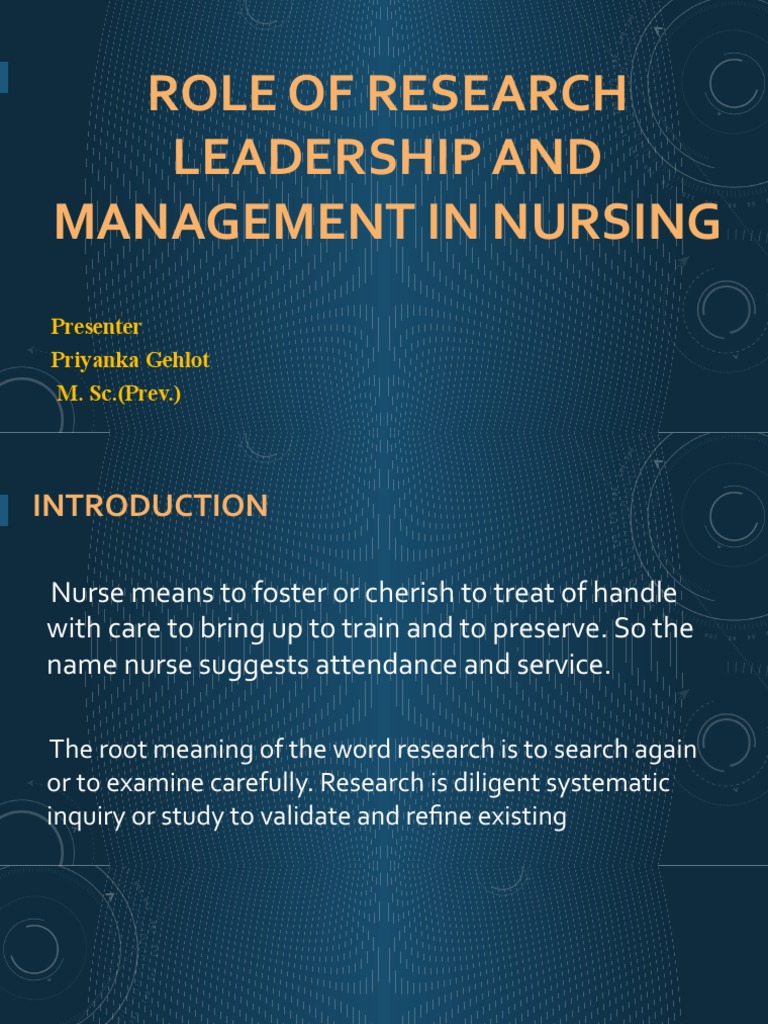 ROLE OF RESEARCH LEADERSHIP AND MANAGEMENT IN NURSING

Presenter
Priyanka Gehlot
M. Sc.(Prev.)

INTRODUCTION

Nurse means to foster or cherish to treat of handle with care to bring up to train and to preserve. So the name nurse suggests attendance and service.

The root meaning of the word research is to search again or to examine carefully. Research is diligent systematic inquiry or study to validate and refine existing